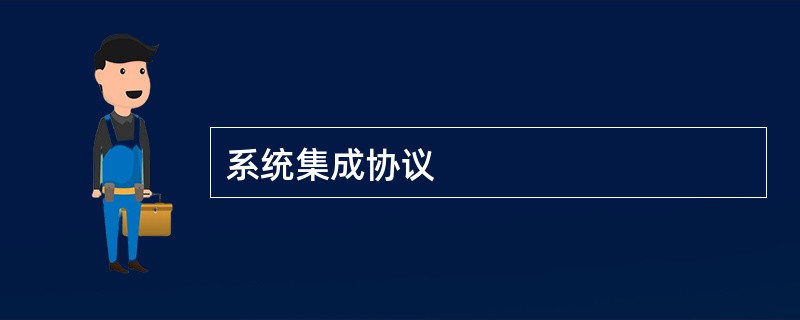 系统集成协议